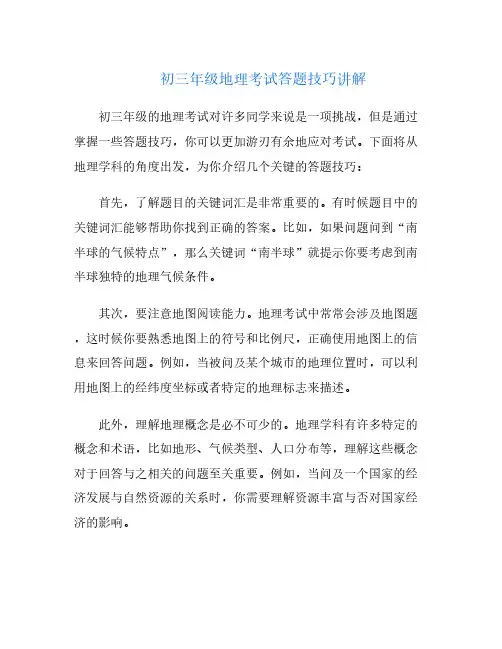 初三年级地理考试答题技巧讲解

初三年级的地理考试对许多同学来说是一项挑战，但是通过掌握一些答题技巧，你可以更加游刃有余地应对考试。下面将从地理学科的角度出发，为你介绍几个关键的答题技巧：

首先，了解题目的关键词汇是非常重要的。有时候题目中的关键词汇能够帮助你找到正确的答案。比如，如果问题问到“南半球的气候特点”，那么关键词“南半球”就提示你要考虑到南半球独特的地理气候条件。

其次，要注意地图阅读能力。地理考试中常常会涉及地图题，这时候你要熟悉地图上的符号和比例尺，正确使用地图上的信息来回答问题。例如，当被问及某个城市的地理位置时，可以利用地图上的经纬度坐标或者特定的地理标志来描述。

此外，理解地理概念是必不可少的。地理学科有许多特定的概念和术语，比如地形、气候类型、人口分布等，理解这些概念对于回答与之相关的问题至关重要。例如，当问及一个国家的经济发展与自然资源的关系时，你需要理解资源丰富与否对国家经济的影响。